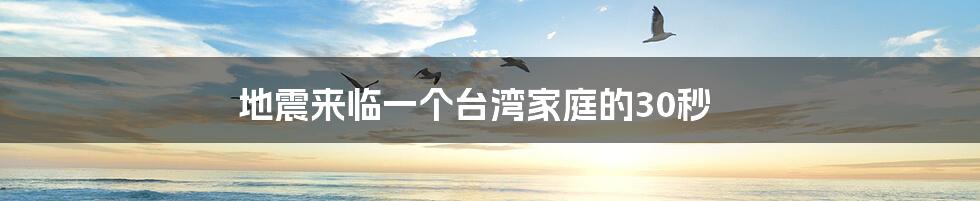 地震来临一个台湾家庭的30秒